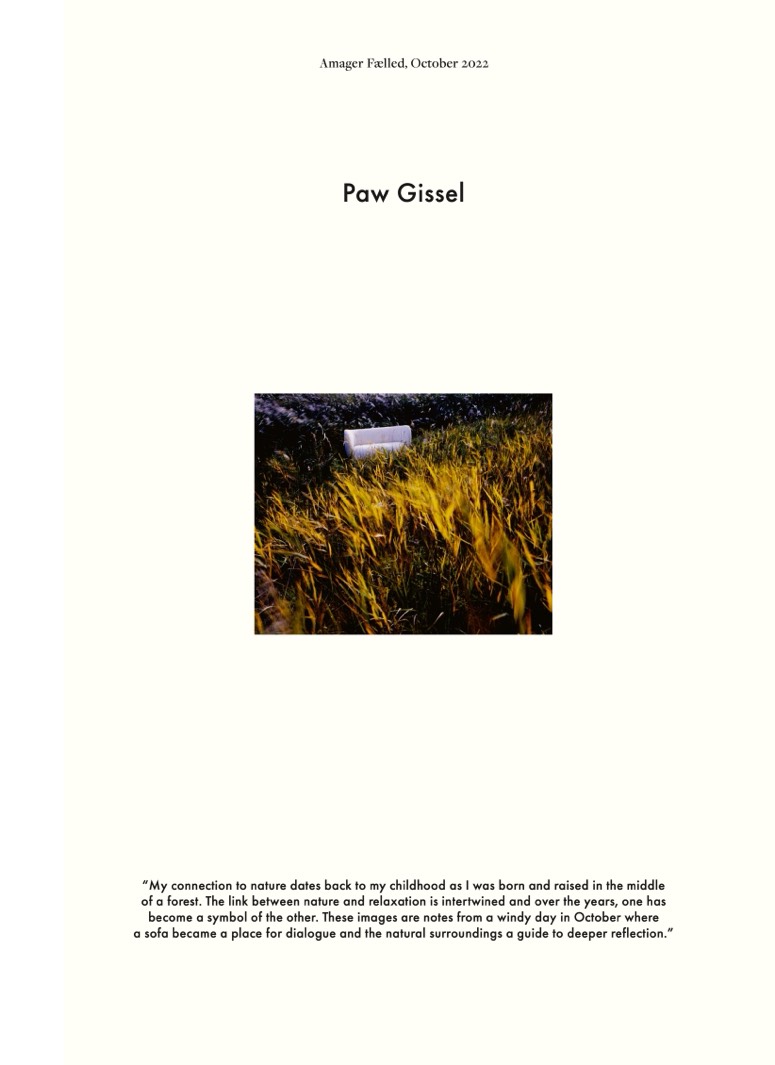 Amager Fælled, October 2022

Paw Gissel

"My connection to nature dates back to my childhood as I was born and raised in the middle of a forest. The link between nature and relaxation is intertwined and over the years, one has become a symbol of the other. These images are notes from a windy day in October where a sofa became a place for dialogue and the natural surroundings a guide to deeper reflection."